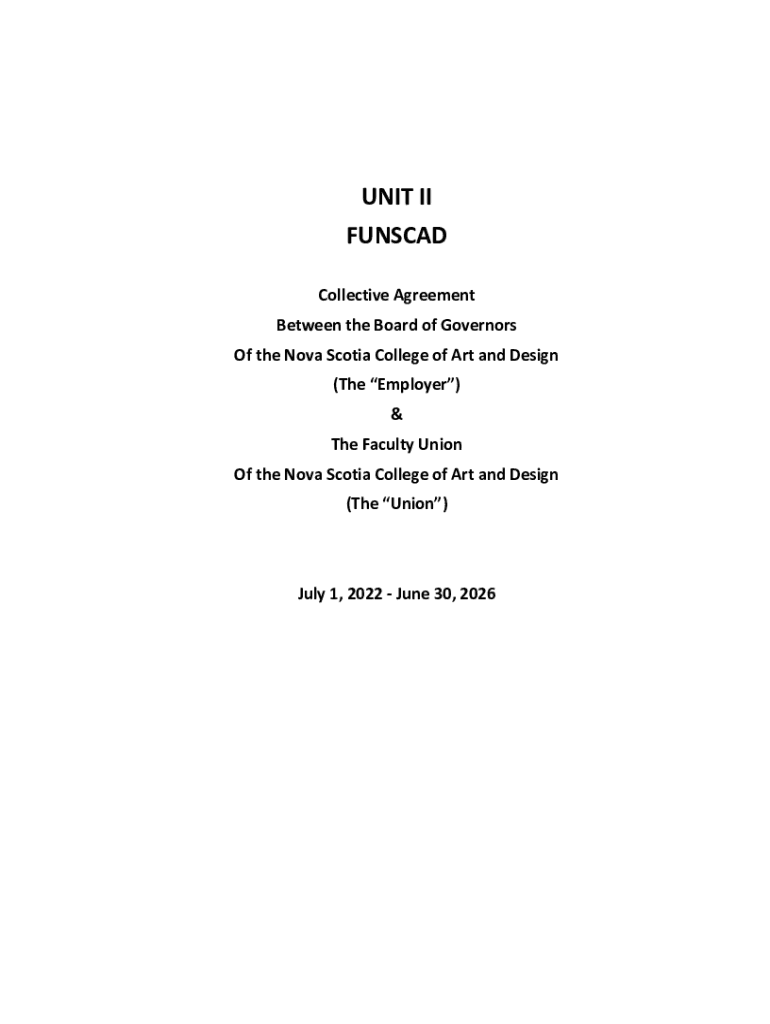 UNIT II
FUNSCAD

Collective Agreement
Between the Board of Governors
Of the Nova Scotia College of Art and Design
(The "Employer")
&
The Faculty Union
Of the Nova Scotia College of Art and Design
(The "Union")

July 1, 2022 - June 30, 2026